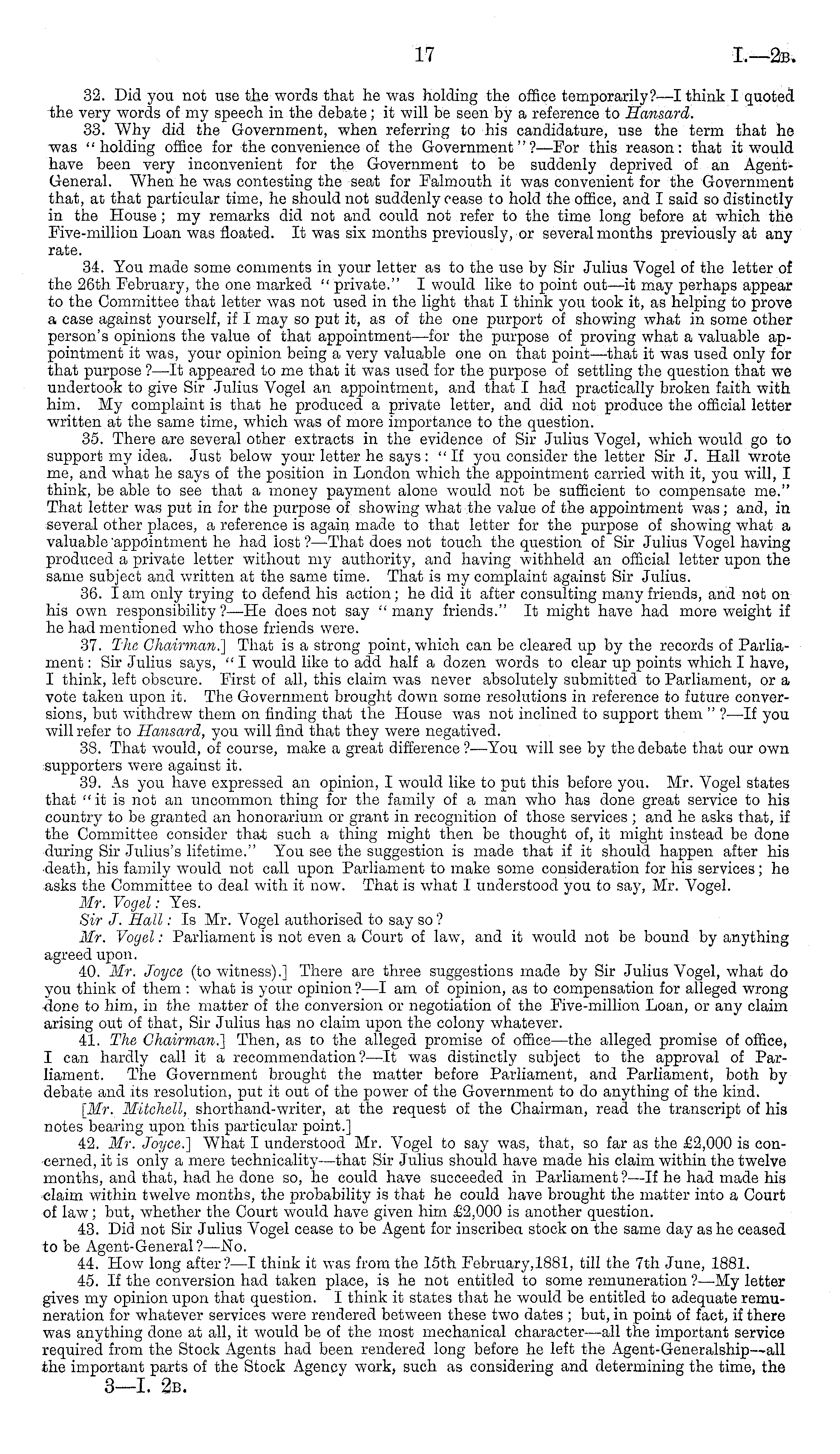 17 I.—2B.

32. Did you not use the words that he was holding the office temporarily?—I think I quoted the very words of my speech in the debate; it will be seen by a reference to Hansard.

33. Why did the Government, when referring to his candidature, use the term that he was "holding office for the convenience of the Government"?—For this reason: that it would have been very inconvenient for the Government to be suddenly deprived of an Agent-General. When he was contesting the seat for Falmouth it was convenient for the Government that, at that particular time, he should not suddenly cease to hold the office, and I said so distinctly in the House; my remarks did not and could not refer to the time long before at which the Five-million Loan was floated. It was six months previously, or several months previously at any rate.

34. You made some comments in your letter as to the use by Sir Julius Vogel of the letter of the 26th February, the one marked "private." I would like to point out—it may perhaps appear to the Committee that letter was not used in the light that I think you took it, as helping to prove a case against yourself, if I may so put it, as of the one purport of showing what in some other person's opinions the value of that appointment—for the purpose of proving what a valuable appointment it was, your opinion being a very valuable one on that point—that it was used only for that purpose?—It appeared to me that it was used for the purpose of settling the question that we undertook to give Sir Julius Vogel an appointment, and that I had practically broken faith with him. My complaint is that he produced a private letter, and did not produce the official letter written at the same time, which was of more importance to the question.

35. There are several other extracts in the evidence of Sir Julius Vogel, which would go to support my idea. Just below your letter he says: "If you consider the letter Sir J. Hall wrote me, and what he says of the position in London which the appointment carried with it, you will, I think, be able to see that a money payment alone would not be sufficient to compensate me." That letter was put in for the purpose of showing what the value of the appointment was; and, in several other places, a reference is again made to that letter for the purpose of showing what a valuable appointment he had lost?—That does not touch the question of Sir Julius Vogel having produced a private letter without my authority, and having withheld an official letter upon the same subject and written at the same time. That is my complaint against Sir Julius.

36. I am only trying to defend his action; he did it after consulting many friends, and not on his own responsibility?—He does not say "many friends." It might have had more weight if he had mentioned who those friends were.

37. The Chairman.] That is a strong point, which can be cleared up by the records of Parliament: Sir Julius says, "I would like to add half a dozen words to clear up points which I have, I think, left obscure. First of all, this claim was never absolutely submitted to Parliament, or a vote taken upon it. The Government brought down some resolutions in reference to future conversions, but withdrew them on finding that the House was not inclined to support them"?—If you will refer to Hansard, you will find that they were negatived.

38. That would, of course, make a great difference?—You will see by the debate that our own supporters were against it.

39. As you have expressed an opinion, I would like to put this before you. Mr. Vogel states that "it is not an uncommon thing for the family of a man who has done great service to his country to be granted an honorarium or grant in recognition of those services; and he asks that, if the Committee consider that such a thing might then be thought of, it might instead be done during Sir Julius's lifetime." You see the suggestion is made that if it should happen after his death, his family would not call upon Parliament to make some consideration for his services; he asks the Committee to deal with it now. That is what I understood you to say, Mr. Vogel.

Mr. Vogel: Yes.

Sir J. Hall: Is Mr. Vogel authorised to say so?

Mr. Vogel: Parliament is not even a Court of law, and it would not be bound by anything agreed upon.

40. Mr. Joyce (to witness).] There are three suggestions made by Sir Julius Vogel, what do you think of them: what is your opinion?—I am of opinion, as to compensation for alleged wrong done to him, in the matter of the conversion or negotiation of the Five-million Loan, or any claim arising out of that, Sir Julius has no claim upon the colony whatever.

41. The Chairman.] Then, as to the alleged promise of office—the alleged promise of office, I can hardly call it a recommendation?—It was distinctly subject to the approval of Parliament. The Government brought the matter before Parliament, and Parliament, both by debate and its resolution, put it out of the power of the Government to do anything of the kind.

[Mr. Mitchell, shorthand-writer, at the request of the Chairman, read the transcript of his notes bearing upon this particular point.]

42. Mr. Joyce.] What I understood Mr. Vogel to say was, that, so far as the £2,000 is concerned, it is only a mere technicality—that Sir Julius should have made his claim within the twelve months, and that, had he done so, he could have succeeded in Parliament?—If he had made his claim within twelve months, the probability is that he could have brought the matter into a Court of law; but, whether the Court would have given him £2,000 is another question.

43. Did not Sir Julius Vogel cease to be Agent for inscribed stock on the same day as he ceased to be Agent-General?—No.

44. How long after?—I think it was from the 15th February, 1881, till the 7th June, 1881.

45. If the conversion had taken place, is he not entitled to some remuneration?—My letter gives my opinion upon that question. I think it states that he would be entitled to adequate remuneration for whatever services were rendered between these two dates; but, in point of fact, if there was anything done at all, it would be of the most mechanical character—all the important service required from the Stock Agents had been rendered long before he left the Agent-Generalship—all the important parts of the Stock Agency work, such as considering and determining the time, the

3—I. 2B.